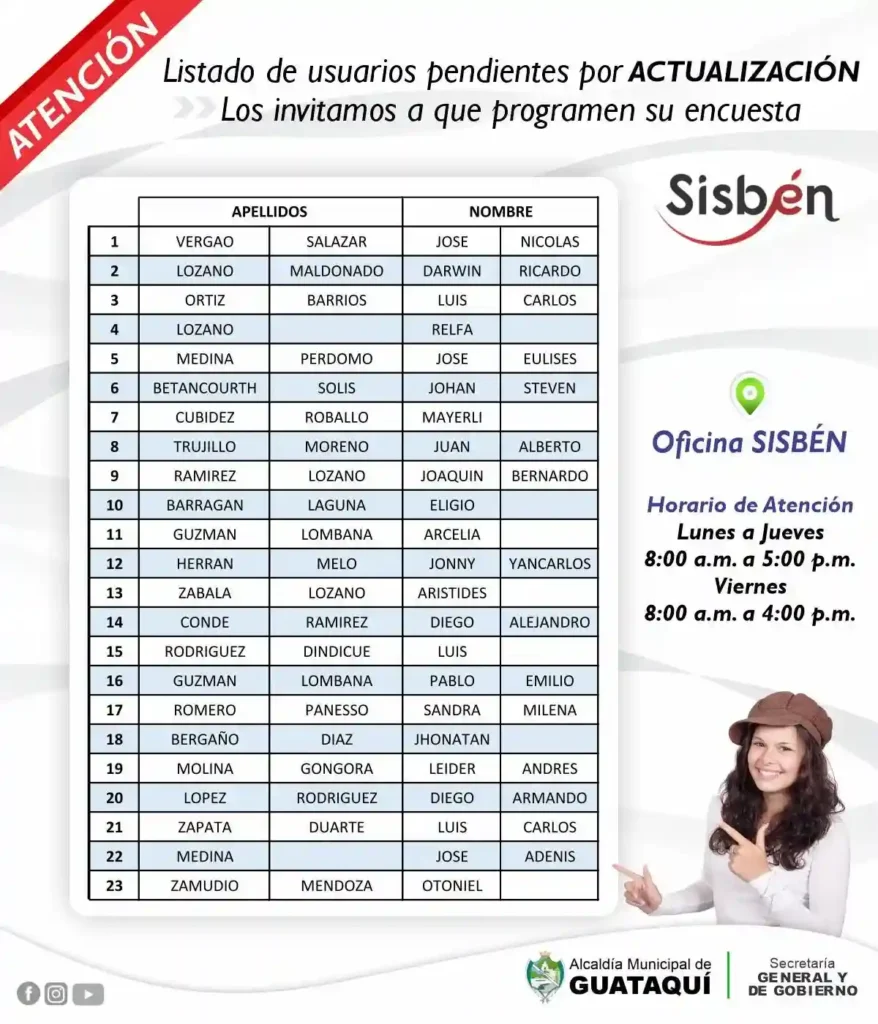 ATENCIÓN

Listado de usuarios pendientes por ACTUALIZACIÓN
Los invitamos a que programen su encuesta

| | APELLIDOS | | NOMBRE | |
|---|---|---|---|---|
| 1 | VERGAO | SALAZAR | JOSE | NICOLAS |
| 2 | LOZANO | MALDONADO | DARWIN | RICARDO |
| 3 | ORTIZ | BARRIOS | LUIS | CARLOS |
| 4 | LOZANO | | RELFA | |
| 5 | MEDINA | PERDOMO | JOSE | EULISES |
| 6 | BETANCOURTH | SOLIS | JOHAN | STEVEN |
| 7 | CUBIDEZ | ROBALLO | MAYERLI | |
| 8 | TRUJILLO | MORENO | JUAN | ALBERTO |
| 9 | RAMIREZ | LOZANO | JOAQUIN | BERNARDO |
| 10 | BARRAGAN | LAGUNA | ELIGIO | |
| 11 | GUZMAN | LOMBANA | ARCELIA | |
| 12 | HERRAN | MELO | JONNY | YANCARLOS |
| 13 | ZABALA | LOZANO | ARISTIDES | |
| 14 | CONDE | RAMIREZ | DIEGO | ALEJANDRO |
| 15 | RODRIGUEZ | DINDICUE | LUIS | |
| 16 | GUZMAN | LOMBANA | PABLO | EMILIO |
| 17 | ROMERO | PANESSO | SANDRA | MILENA |
| 18 | BERGAÑO | DIAZ | JHONATAN | |
| 19 | MOLINA | GONGORA | LEIDER | ANDRES |
| 20 | LOPEZ | RODRIGUEZ | DIEGO | ARMANDO |
| 21 | ZAPATA | DUARTE | LUIS | CARLOS |
| 22 | MEDINA | | JOSE | ADENIS |
| 23 | ZAMUDIO | MENDOZA | OTONIEL | |

Sisbén

Oficina SISBÉN

Horario de Atención
Lunes a Jueves
8:00 a.m. a 5:00 p.m.
Viernes
8:00 a.m. a 4:00 p.m.

Alcaldía Municipal de GUATAQUÍ

Secretaría GENERAL Y DE GOBIERNO